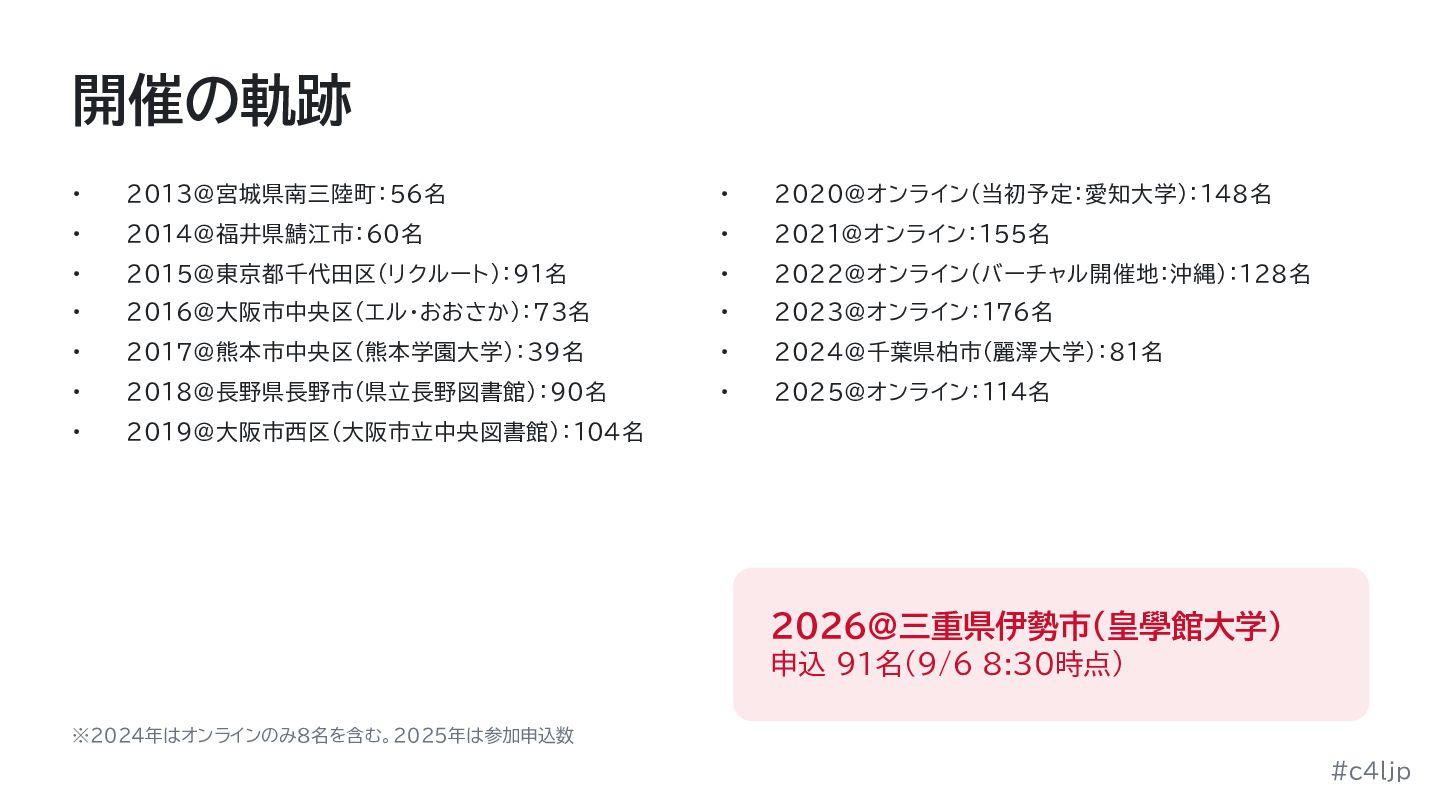 開催の軌跡

• 2013@宮城県南三陸町:56名
• 2014@福井県鯖江市:60名
• 2015@東京都千代田区(リクルート):91名
• 2016@大阪市中央区(エル・おおさか):73名
• 2017@熊本市中央区(熊本学園大学):39名
• 2018@長野県長野市(県立長野図書館):90名
• 2019@大阪市西区(大阪市立中央図書館):104名

• 2020@オンライン(当初予定:愛知大学):148名
• 2021@オンライン:155名
• 2022@オンライン(バーチャル開催地:沖縄):128名
• 2023@オンライン:176名
• 2024@千葉県柏市(麗澤大学):81名
• 2025@オンライン:114名

2026@三重県伊勢市(皇學館大学)
申込 91名(9/6 8:30時点)

※2024年はオンラインのみ8名を含む。2025年は参加申込数

#c4ljp